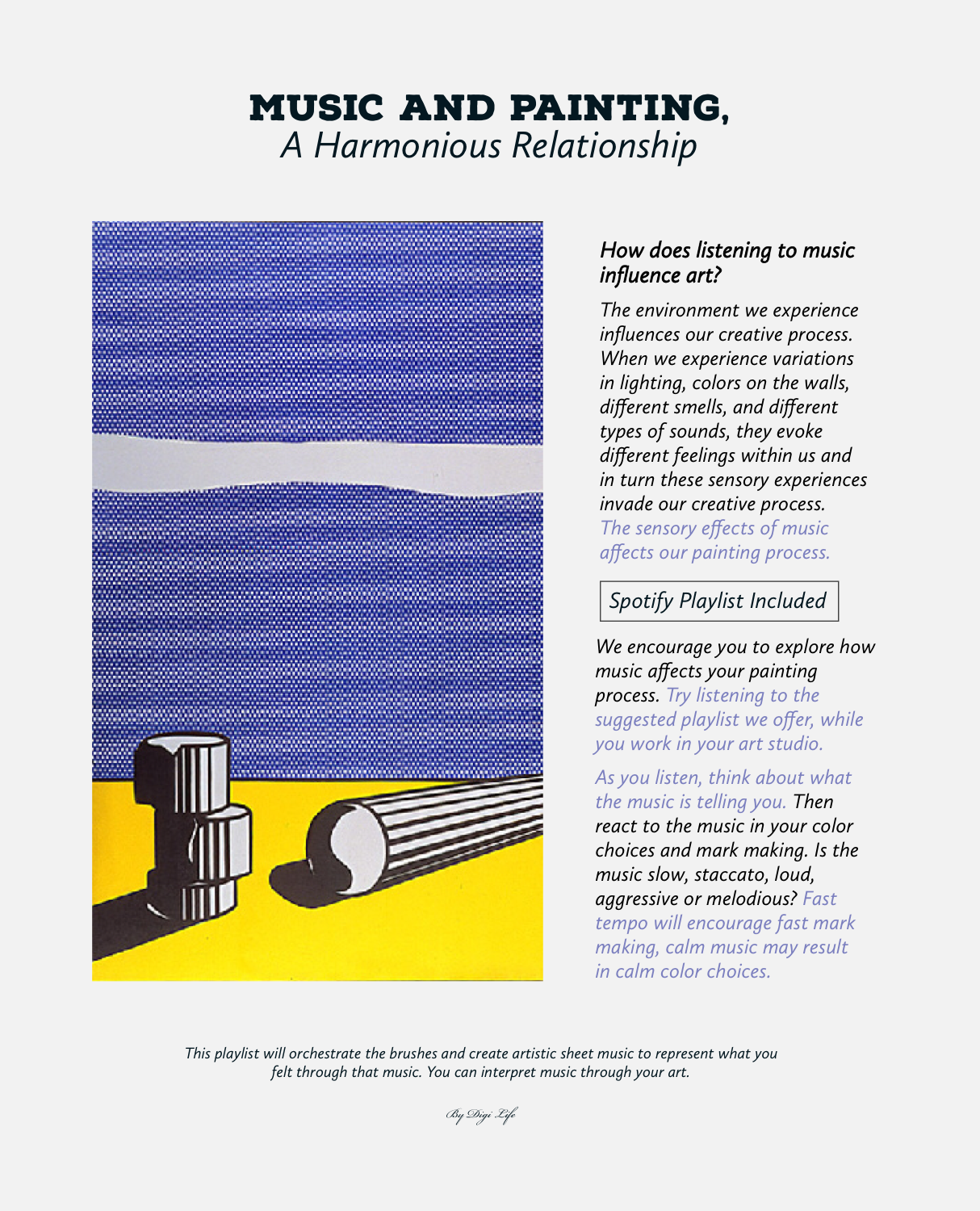 MUSIC AND PAINTING,
A Harmonious Relationship

How does listening to music influence art?

The environment we experience influences our creative process. When we experience variations in lighting, colors on the walls, different smells, and different types of sounds, they evoke different feelings within us and in turn these sensory experiences invade our creative process. The sensory effects of music affects our painting process.

Spotify Playlist Included

We encourage you to explore how music affects your painting process. Try listening to the suggested playlist we offer, while you work in your art studio.

As you listen, think about what the music is telling you. Then react to the music in your color choices and mark making. Is the music slow, staccato, loud, aggressive or melodious? Fast tempo will encourage fast mark making, calm music may result in calm color choices.

This playlist will orchestrate the brushes and create artistic sheet music to represent what you felt through that music. You can interpret music through your art.

By Digi Life